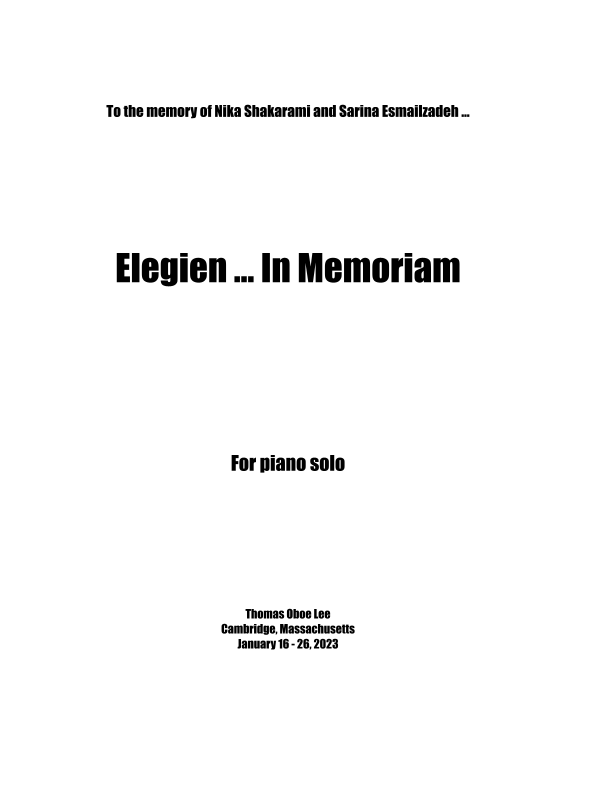 To the memory of Nika Shakarami and Sarina Esmailzadeh ...

Elegien ... In Memoriam

For piano solo

Thomas Oboe Lee
Cambridge, Massachusetts
January 16 - 26, 2023